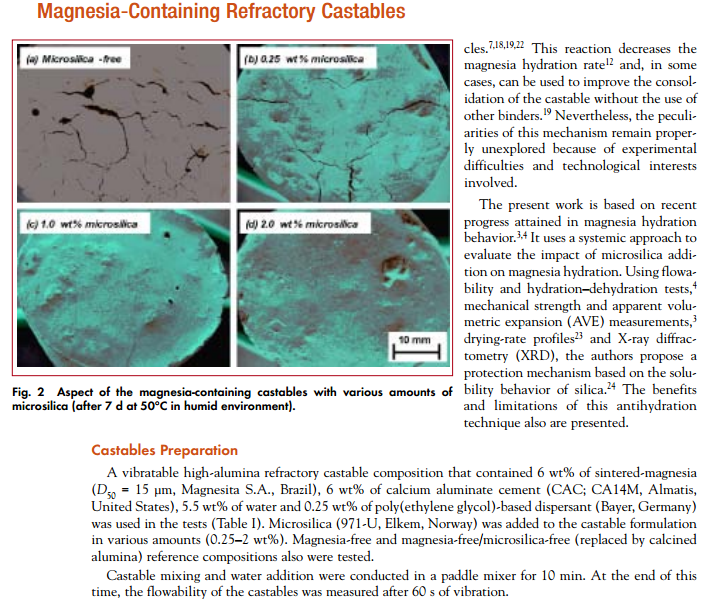 Magnesia-Containing Refractory Castables

(a) Microsilica -free

(b) 0.25 wt% microsilica

(c) 1.0 wt% microsilica

(d) 2.0 wt% microsilica

10 mm

Fig. 2 Aspect of the magnesia-containing castables with various amounts of microsilica (after 7 d at 50°C in humid environment).

cles.$^{7,18,19,22}$ This reaction decreases the magnesia hydration rate$^{12}$ and, in some cases, can be used to improve the consolidation of the castable without the use of other binders.$^{19}$ Nevertheless, the peculiarities of this mechanism remain properly unexplored because of experimental difficulties and technological interests involved.

The present work is based on recent progress attained in magnesia hydration behavior.$^{3,4}$ It uses a systemic approach to evaluate the impact of microsilica addition on magnesia hydration. Using flowability and hydration–dehydration tests,$^{4}$ mechanical strength and apparent volumetric expansion (AVE) measurements,$^{3}$ drying-rate profiles$^{23}$ and X-ray diffractometry (XRD), the authors propose a protection mechanism based on the solubility behavior of silica.$^{24}$ The benefits and limitations of this antihydration technique also are presented.

Castables Preparation

A vibratable high-alumina refractory castable composition that contained 6 wt% of sintered-magnesia ($D_{50}$ = 15 μm, Magnesita S.A., Brazil), 6 wt% of calcium aluminate cement (CAC; CA14M, Almatis, United States), 5.5 wt% of water and 0.25 wt% of poly(ethylene glycol)-based dispersant (Bayer, Germany) was used in the tests (Table I). Microsilica (971-U, Elkem, Norway) was added to the castable formulation in various amounts (0.25–2 wt%). Magnesia-free and magnesia-free/microsilica-free (replaced by calcined alumina) reference compositions also were tested.

Castable mixing and water addition were conducted in a paddle mixer for 10 min. At the end of this time, the flowability of the castables was measured after 60 s of vibration.